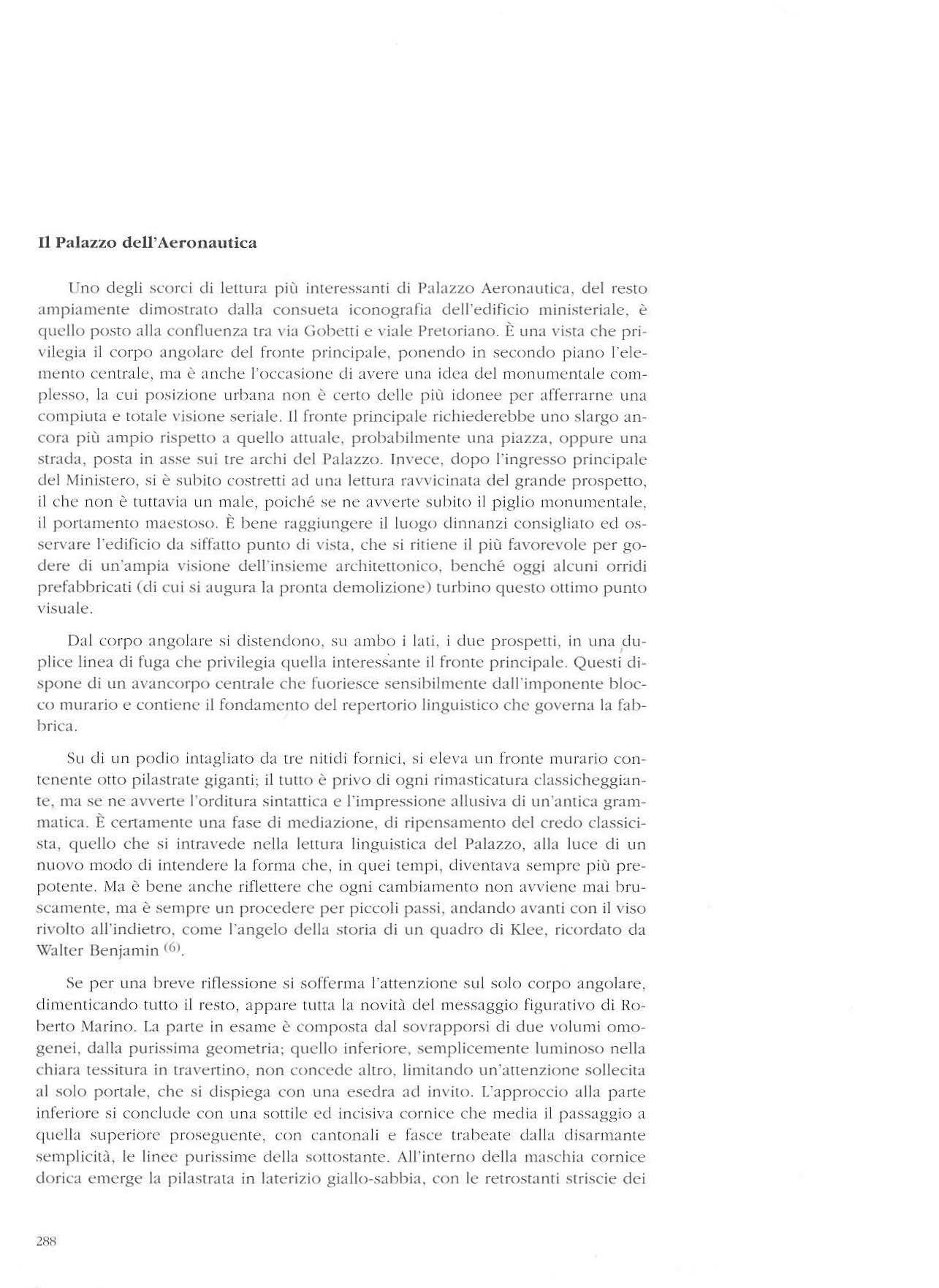 Il Palazzo dell'Aeronautica

Uno degli scorci di lettura più interessanti di Palazzo Aeronautica, del resto ampiamente dimostrato dalla consueta iconografia dell'edificio ministeriale, è quello posto alla confluenza tra via Gobetti e viale Pretoriano. È una vista che privilegia il corpo angolare del fronte principale, ponendo in secondo piano l'elemento centrale, ma è anche l'occasione di avere una idea del monumentale complesso, la cui posizione urbana non è certo delle più idonee per afferrarne una compiuta e totale visione seriale. Il fronte principale richiederebbe uno slargo ancora più ampio rispetto a quello attuale, probabilmente una piazza, oppure una strada, posta in asse sui tre archi del Palazzo. Invece, dopo l'ingresso principale del Ministero, si è subito costretti ad una lettura ravvicinata del grande prospetto, il che non è tuttavia un male, poiché se ne avverte subito il piglio monumentale, il portamento maestoso. È bene raggiungere il luogo dinnanzi consigliato ed osservare l'edificio da siffatto punto di vista, che si ritiene il più favorevole per godere di un'ampia visione dell'insieme architettonico, benché oggi alcuni orridi prefabbricati (di cui si augura la pronta demolizione) turbino questo ottimo punto visuale.

Dal corpo angolare si distendono, su ambo i lati, i due prospetti, in una duplice linea di fuga che privilegia quella interessante il fronte principale. Questi dispone di un avancorpo centrale che fuoriesce sensibilmente dall'imponente blocco murario e contiene il fondamento del repertorio linguistico che governa la fabbrica.

Su di un podio intagliato da tre nitidi fornici, si eleva un fronte murario contenente otto pilastrate giganti; il tutto è privo di ogni rimasticatura classicheggiante, ma se ne avverte l'orditura sintattica e l'impressione allusiva di un'antica grammatica. È certamente una fase di mediazione, di ripensamento del credo classicista, quello che si intravede nella lettura linguistica del Palazzo, alla luce di un nuovo modo di intendere la forma che, in quei tempi, diventava sempre più prepotente. Ma è bene anche riflettere che ogni cambiamento non avviene mai bruscamente, ma è sempre un procedere per piccoli passi, andando avanti con il viso rivolto all'indietro, come l'angelo della storia di un quadro di Klee, ricordato da Walter Benjamin $^{(6)}$.

Se per una breve riflessione si sofferma l'attenzione sul solo corpo angolare, dimenticando tutto il resto, appare tutta la novità del messaggio figurativo di Roberto Marino. La parte in esame è composta dal sovrapporsi di due volumi omogenei, dalla purissima geometria; quello inferiore, semplicemente luminoso nella chiara tessitura in travertino, non concede altro, limitando un'attenzione sollecita al solo portale, che si dispiega con una esedra ad invito. L'approccio alla parte inferiore si conclude con una sottile ed incisiva cornice che media il passaggio a quella superiore proseguente, con cantonali e fasce trabeate dalla disarmante semplicità, le linee purissime della sottostante. All'interno della maschia cornice dorica emerge la pilastrata in laterizio giallo-sabbia, con le retrostanti striscie dei

288